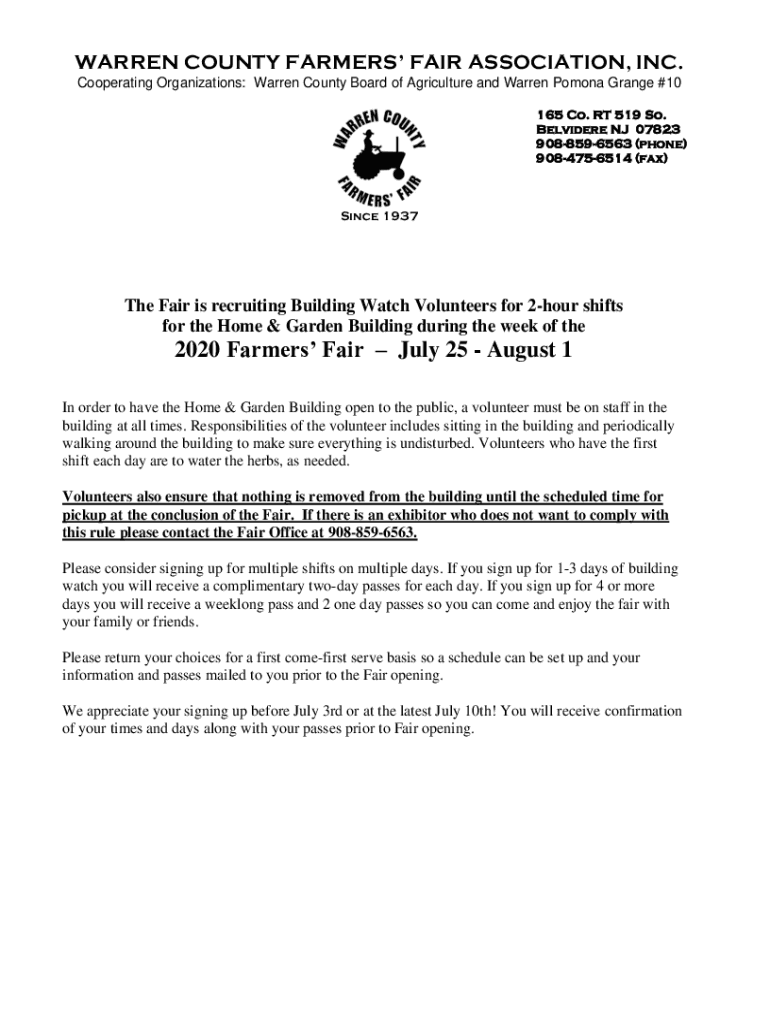 WARREN COUNTY FARMERS' FAIR ASSOCIATION, INC.
Cooperating Organizations: Warren County Board of Agriculture and Warren Pomona Grange #10

WARREN COUNTY
FARMERS' FAIR
Since 1937

165 Co. RT 519 So.
Belvidere NJ 07823
908-859-6563 (phone)
908-475-6514 (fax)

The Fair is recruiting Building Watch Volunteers for 2-hour shifts for the Home & Garden Building during the week of the

2020 Farmers' Fair – July 25 - August 1

In order to have the Home & Garden Building open to the public, a volunteer must be on staff in the building at all times. Responsibilities of the volunteer includes sitting in the building and periodically walking around the building to make sure everything is undisturbed. Volunteers who have the first shift each day are to water the herbs, as needed.

Volunteers also ensure that nothing is removed from the building until the scheduled time for pickup at the conclusion of the Fair. If there is an exhibitor who does not want to comply with this rule please contact the Fair Office at 908-859-6563.

Please consider signing up for multiple shifts on multiple days. If you sign up for 1-3 days of building watch you will receive a complimentary two-day passes for each day. If you sign up for 4 or more days you will receive a weeklong pass and 2 one day passes so you can come and enjoy the fair with your family or friends.

Please return your choices for a first come-first serve basis so a schedule can be set up and your information and passes mailed to you prior to the Fair opening.

We appreciate your signing up before July 3rd or at the latest July 10th! You will receive confirmation of your times and days along with your passes prior to Fair opening.